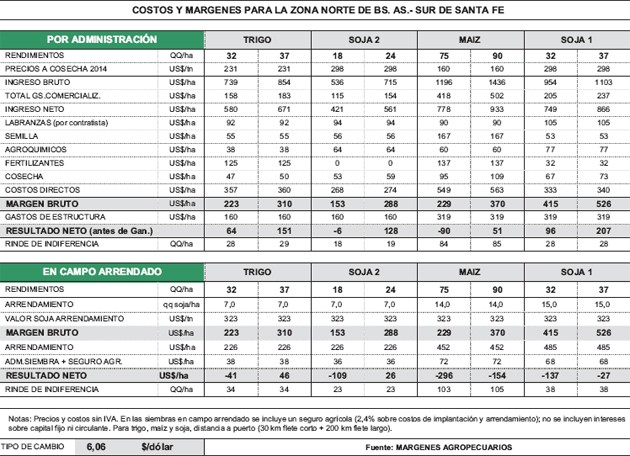 COSTOS Y MARGENES PARA LA ZONA NORTE DE BS. AS.- SUR DE SANTA FE

| POR ADMINISTRACIÓN | | TRIGO | | SOJA 2 | | MAIZ | | SOJA 1 | |
|---|---|---|---|---|---|---|---|---|---|
| RENDIMIENTOS | QQ/ha | 32 | 37 | 18 | 24 | 75 | 90 | 32 | 37 |
| PRECIOS A COSECHA 2014 | US$/tn | 231 | 231 | 298 | 298 | 160 | 160 | 298 | 298 |
| INGRESO BRUTO | US$/ha | 739 | 854 | 536 | 715 | 1196 | 1436 | 954 | 1103 |
| TOTAL GS.COMERCIALIZ. | US$/ha | 158 | 183 | 115 | 154 | 418 | 502 | 205 | 237 |
| INGRESO NETO | US$/ha | 580 | 671 | 421 | 561 | 778 | 933 | 749 | 866 |
| LABRANZAS (por contratista) | US$/ha | 92 | 92 | 94 | 94 | 90 | 90 | 105 | 105 |
| SEMILLA | US$/ha | 55 | 55 | 56 | 56 | 167 | 167 | 53 | 53 |
| AGROQUIMICOS | US$/ha | 38 | 38 | 64 | 64 | 60 | 60 | 77 | 77 |
| FERTILIZANTES | US$/ha | 125 | 125 | 0 | 0 | 137 | 137 | 32 | 32 |
| COSECHA | US$/ha | 47 | 50 | 53 | 59 | 95 | 109 | 67 | 73 |
| COSTOS DIRECTOS | US$/ha | 357 | 360 | 268 | 274 | 549 | 563 | 333 | 340 |
| MARGEN BRUTO | US$/ha | 223 | 310 | 153 | 288 | 229 | 370 | 415 | 526 |
| GASTOS DE ESTRUCTURA | US$/ha | 160 | 160 | 160 | 160 | 319 | 319 | 319 | 319 |
| RESULTADO NETO (antes de Gan.) | | 64 | 151 | -6 | 128 | -90 | 51 | 96 | 207 |
| RINDE DE INDIFERENCIA | QQ/ha | 28 | 29 | 18 | 19 | 84 | 85 | 28 | 28 |

| EN CAMPO ARRENDADO | | TRIGO | | SOJA 2 | | MAIZ | | SOJA 1 | |
|---|---|---|---|---|---|---|---|---|---|
| RENDIMIENTOS | QQ/ha | 32 | 37 | 18 | 24 | 75 | 90 | 32 | 37 |
| ARRENDAMIENTO | qq soja/ha | 7,0 | 7,0 | 7,0 | 7,0 | 14,0 | 14,0 | 15,0 | 15,0 |
| VALOR SOJA ARRENDAMIENTO | US$/tn | 323 | 323 | 323 | 323 | 323 | 323 | 323 | 323 |
| MARGEN BRUTO | US$/ha | 223 | 310 | 153 | 288 | 229 | 370 | 415 | 526 |
| ARRENDAMIENTO | US$/ha | 226 | 226 | 226 | 226 | 452 | 452 | 485 | 485 |
| ADM.SIEMBRA + SEGURO AGR. | US$/ha | 38 | 38 | 36 | 36 | 72 | 72 | 68 | 68 |
| RESULTADO NETO | US$/ha | -41 | 46 | -109 | 26 | -296 | -154 | -137 | -27 |
| RINDE DE INDIFERENCIA | QQ/ha | 34 | 34 | 23 | 23 | 103 | 105 | 38 | 38 |

Notas: Precios y costos sin IVA. En las siembras en campo arrendado se incluye un seguro agrícola (2,4% sobre costos de implantación y arrendamiento); no se incluyen intereses sobre capital fijo ni circulante. Para trigo, maíz y soja, distancia a puerto (30 km flete corto + 200 km flete largo).

TIPO DE CAMBIO 6,06 $/dólar

Fuente: MARGENES AGROPECUARIOS